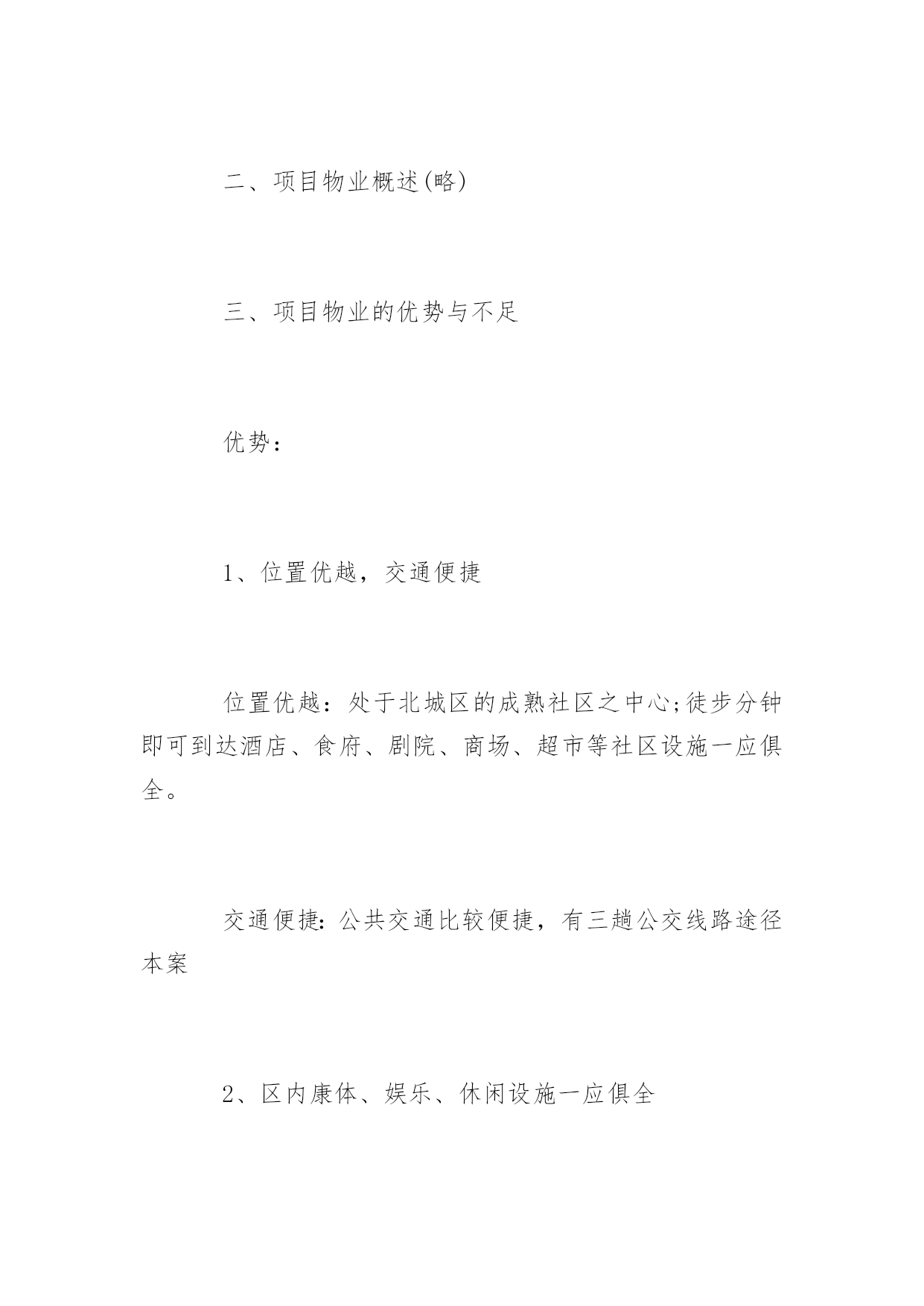 二、项目物业概述(略)

三、项目物业的优势与不足

优势：

1、位置优越，交通便捷

位置优越：处于北城区的成熟社区之中心;徒步分钟即可到达酒店、食府、剧院、商场、超市等社区设施一应俱全。

交通便捷:公共交通比较便捷，有三趟公交线路途径本案

2、区内康体、娱乐、休闲设施一应俱全